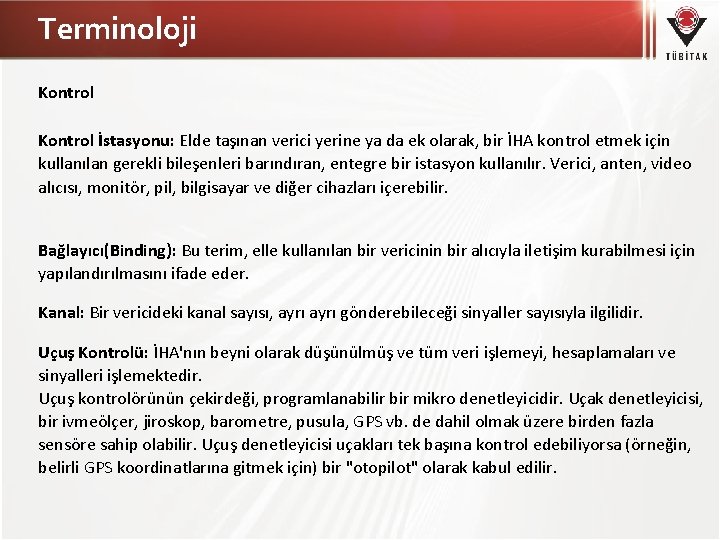 Terminoloji

TÜBİTAK

Kontrol

Kontrol İstasyonu: Elde taşınan verici yerine ya da ek olarak, bir İHA kontrol etmek için kullanılan gerekli bileşenleri barındıran, entegre bir istasyon kullanılır. Verici, anten, video alıcısı, monitör, pil, bilgisayar ve diğer cihazları içerebilir.

Bağlayıcı(Binding): Bu terim, elle kullanılan bir vericinin bir alıcıyla iletişim kurabilmesi için yapılandırılmasını ifade eder.

Kanal: Bir vericideki kanal sayısı, ayrı ayrı gönderebileceği sinyaller sayısıyla ilgilidir.

Uçuş Kontrolü: İHA'nın beyni olarak düşünülmüş ve tüm veri işlemeyi, hesaplamaları ve sinyalleri işlemektedir.
Uçuş kontrolörünün çekirdeği, programlanabilir bir mikro denetleyicidir. Uçak denetleyicisi, bir ivmeölçer, jiroskop, barometre, pusula, GPS vb. de dahil olmak üzere birden fazla sensöre sahip olabilir. Uçuş denetleyicisi uçakları tek başına kontrol edebiliyorsa (örneğin, belirli GPS koordinatlarına gitmek için) bir "otopilot" olarak kabul edilir.